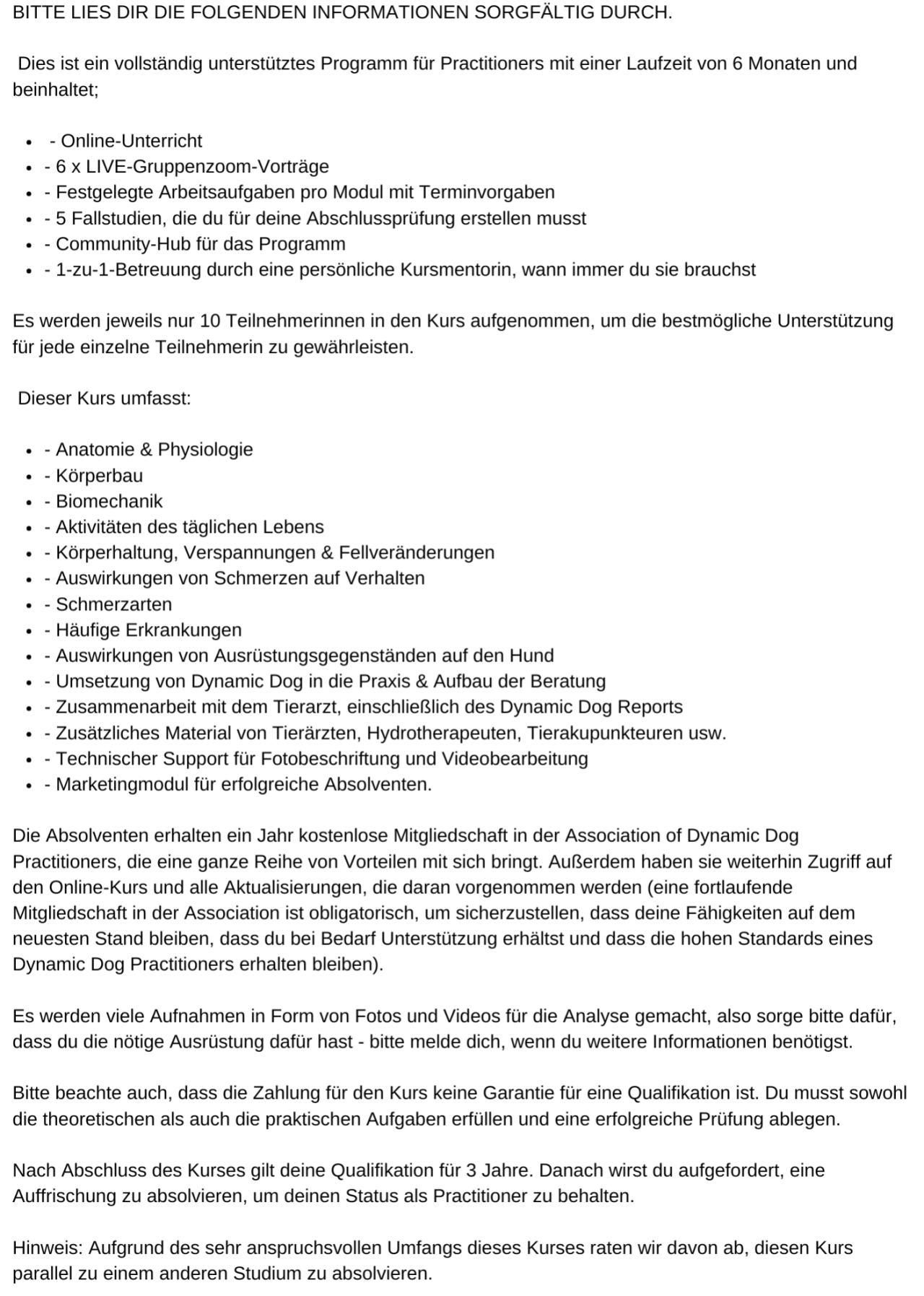 BITTE LIES DIR DIE FOLGENDEN INFORMATIONEN SORGFÄLTIG DURCH.

Dies ist ein vollständig unterstütztes Programm für Practitioners mit einer Laufzeit von 6 Monaten und beinhaltet;

- - Online-Unterricht
- - 6 x LIVE-Gruppenzoom-Vorträge
- - Festgelegte Arbeitsaufgaben pro Modul mit Terminvorgaben
- - 5 Fallstudien, die du für deine Abschlussprüfung erstellen musst
- - Community-Hub für das Programm
- - 1-zu-1-Betreuung durch eine persönliche Kursmentorin, wann immer du sie brauchst

Es werden jeweils nur 10 Teilnehmerinnen in den Kurs aufgenommen, um die bestmögliche Unterstützung für jede einzelne Teilnehmerin zu gewährleisten.

Dieser Kurs umfasst:

- - Anatomie & Physiologie
- - Körperbau
- - Biomechanik
- - Aktivitäten des täglichen Lebens
- - Körperhaltung, Verspannungen & Fellveränderungen
- - Auswirkungen von Schmerzen auf Verhalten
- - Schmerzarten
- - Häufige Erkrankungen
- - Auswirkungen von Ausrüstungsgegenständen auf den Hund
- - Umsetzung von Dynamic Dog in die Praxis & Aufbau der Beratung
- - Zusammenarbeit mit dem Tierarzt, einschließlich des Dynamic Dog Reports
- - Zusätzliches Material von Tierärzten, Hydrotherapeuten, Tierakupunkteuren usw.
- - Technischer Support für Fotobeschriftung und Videobearbeitung
- - Marketingmodul für erfolgreiche Absolventen.

Die Absolventen erhalten ein Jahr kostenlose Mitgliedschaft in der Association of Dynamic Dog Practitioners, die eine ganze Reihe von Vorteilen mit sich bringt. Außerdem haben sie weiterhin Zugriff auf den Online-Kurs und alle Aktualisierungen, die daran vorgenommen werden (eine fortlaufende Mitgliedschaft in der Association ist obligatorisch, um sicherzustellen, dass deine Fähigkeiten auf dem neuesten Stand bleiben, dass du bei Bedarf Unterstützung erhältst und dass die hohen Standards eines Dynamic Dog Practitioners erhalten bleiben).

Es werden viele Aufnahmen in Form von Fotos und Videos für die Analyse gemacht, also sorge bitte dafür, dass du die nötige Ausrüstung dafür hast - bitte melde dich, wenn du weitere Informationen benötigst.

Bitte beachte auch, dass die Zahlung für den Kurs keine Garantie für eine Qualifikation ist. Du musst sowohl die theoretischen als auch die praktischen Aufgaben erfüllen und eine erfolgreiche Prüfung ablegen.

Nach Abschluss des Kurses gilt deine Qualifikation für 3 Jahre. Danach wirst du aufgefordert, eine Auffrischung zu absolvieren, um deinen Status als Practitioner zu behalten.

Hinweis: Aufgrund des sehr anspruchsvollen Umfangs dieses Kurses raten wir davon ab, diesen Kurs parallel zu einem anderen Studium zu absolvieren.